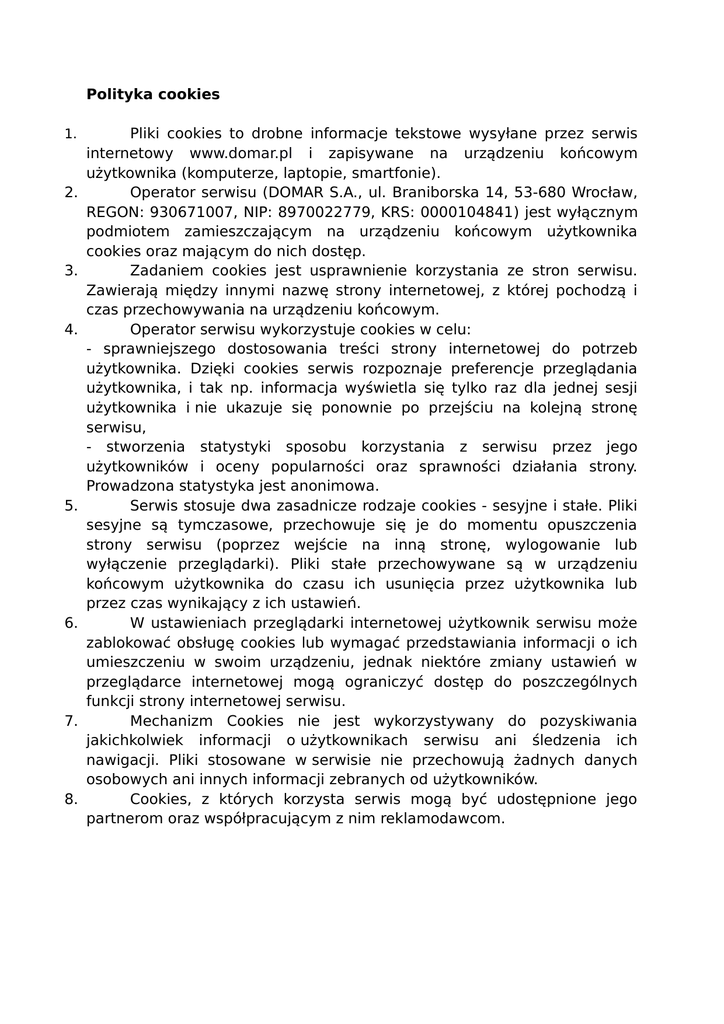 Polityka cookies

1. Pliki cookies to drobne informacje tekstowe wysyłane przez serwis internetowy www.domar.pl i zapisywane na urządzeniu końcowym użytkownika (komputerze, laptopie, smartfonie).
2. Operator serwisu (DOMAR S.A., ul. Braniborska 14, 53-680 Wrocław, REGON: 930671007, NIP: 8970022779, KRS: 0000104841) jest wyłącznym podmiotem zamieszczającym na urządzeniu końcowym użytkownika cookies oraz mającym do nich dostęp.
3. Zadaniem cookies jest usprawnienie korzystania ze stron serwisu. Zawierają między innymi nazwę strony internetowej, z której pochodzą i czas przechowywania na urządzeniu końcowym.
4. Operator serwisu wykorzystuje cookies w celu:
- sprawniejszego dostosowania treści strony internetowej do potrzeb użytkownika. Dzięki cookies serwis rozpoznaje preferencje przeglądania użytkownika, i tak np. informacja wyświetla się tylko raz dla jednej sesji użytkownika i nie ukazuje się ponownie po przejściu na kolejną stronę serwisu,
- stworzenia statystyki sposobu korzystania z serwisu przez jego użytkowników i oceny popularności oraz sprawności działania strony. Prowadzona statystyka jest anonimowa.
5. Serwis stosuje dwa zasadnicze rodzaje cookies - sesyjne i stałe. Pliki sesyjne są tymczasowe, przechowuje się je do momentu opuszczenia strony serwisu (poprzez wejście na inną stronę, wylogowanie lub wyłączenie przeglądarki). Pliki stałe przechowywane są w urządzeniu końcowym użytkownika do czasu ich usunięcia przez użytkownika lub przez czas wynikający z ich ustawień.
6. W ustawieniach przeglądarki internetowej użytkownik serwisu może zablokować obsługę cookies lub wymagać przedstawiania informacji o ich umieszczeniu w swoim urządzeniu, jednak niektóre zmiany ustawień w przeglądarce internetowej mogą ograniczyć dostęp do poszczególnych funkcji strony internetowej serwisu.
7. Mechanizm Cookies nie jest wykorzystywany do pozyskiwania jakichkolwiek informacji o użytkownikach serwisu ani śledzenia ich nawigacji. Pliki stosowane w serwisie nie przechowują żadnych danych osobowych ani innych informacji zebranych od użytkowników.
8. Cookies, z których korzysta serwis mogą być udostępnione jego partnerom oraz współpracującym z nim reklamodawcom.